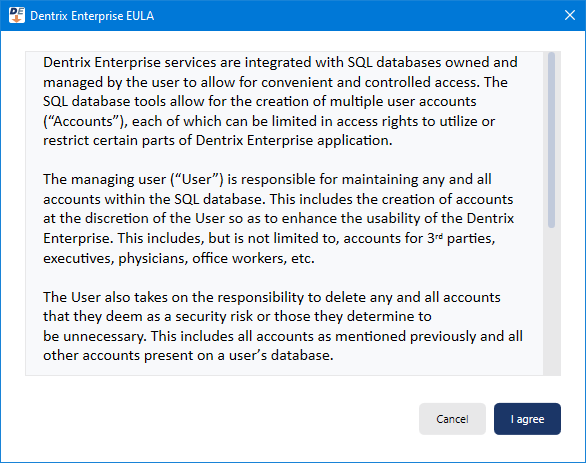 DE Dentrix Enterprise EULA

Dentrix Enterprise services are integrated with SQL databases owned and managed by the user to allow for convenient and controlled access. The SQL database tools allow for the creation of multiple user accounts (“Accounts”), each of which can be limited in access rights to utilize or restrict certain parts of Dentrix Enterprise application.

The managing user (“User”) is responsible for maintaining any and all accounts within the SQL database. This includes the creation of accounts at the discretion of the User so as to enhance the usability of the Dentrix Enterprise. This includes, but is not limited to, accounts for 3$^{rd}$ parties, executives, physicians, office workers, etc.

The User also takes on the responsibility to delete any and all accounts that they deem as a security risk or those they determine to be unnecessary. This includes all accounts as mentioned previously and all other accounts present on a user’s database.

Cancel

I agree